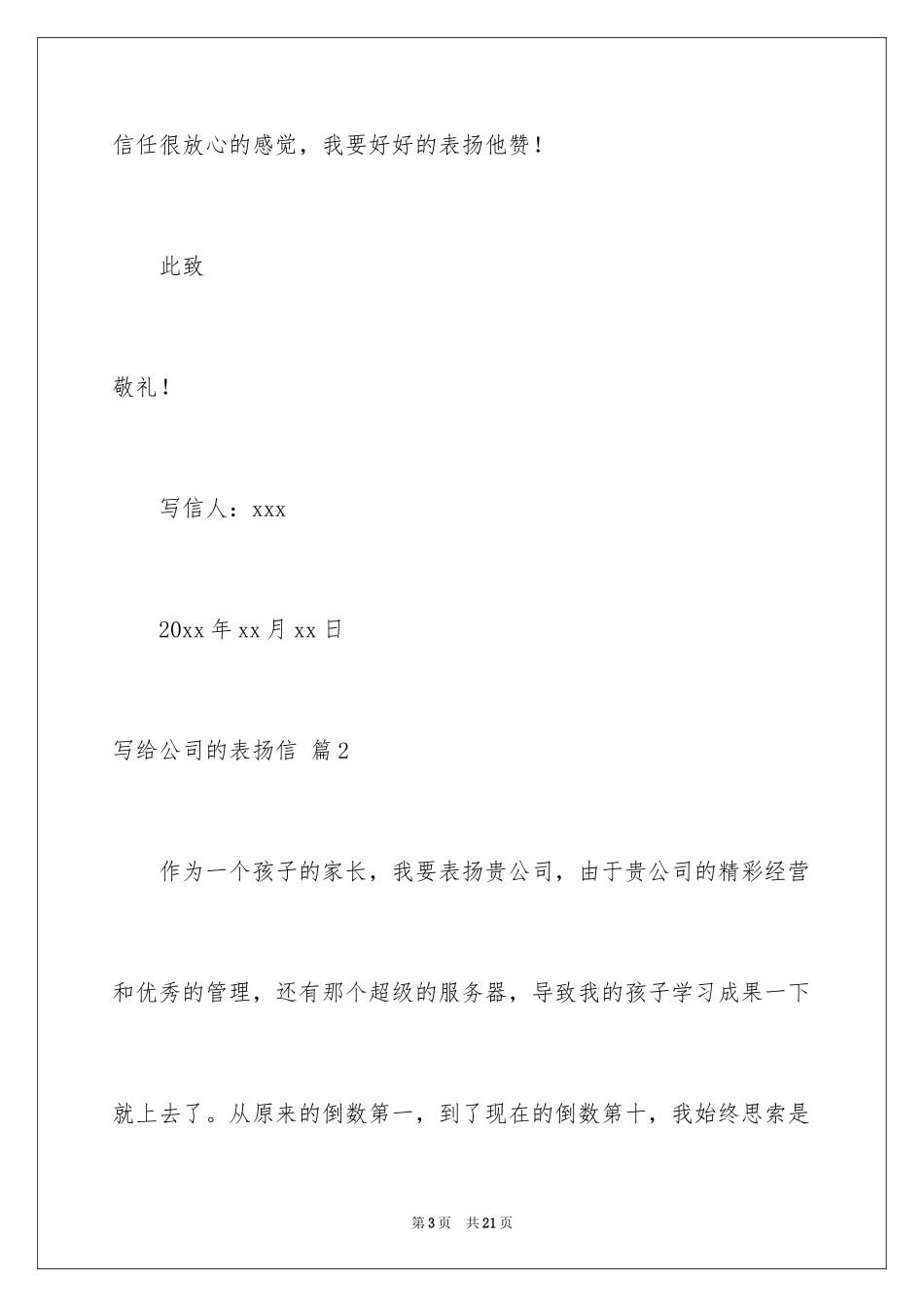 信任很放心的感觉，我要好好的表扬他赞！

此致

敬礼！

写信人：xxx

20xx 年 xx 月 xx 日

写给公司的表扬信 篇 2

作为一个孩子的家长，我要表扬贵公司，由于贵公司的精彩经营和优秀的管理，还有那个超级的服务器，导致我的孩子学习成果一下就上去了。从原来的倒数第一，到了现在的倒数第十，我始终思索是

第 3 页 共 21 页